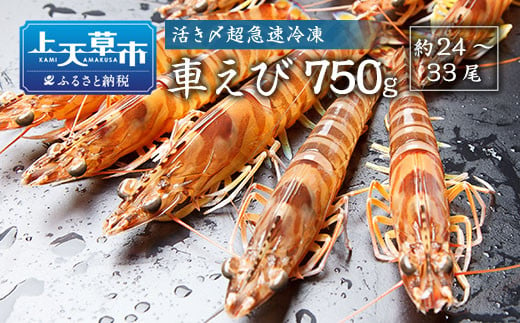 上天草市
KAMI AMAKUSA
ふるさと納税

活き〆超急速冷凍
車えび 750g

約24～33尾